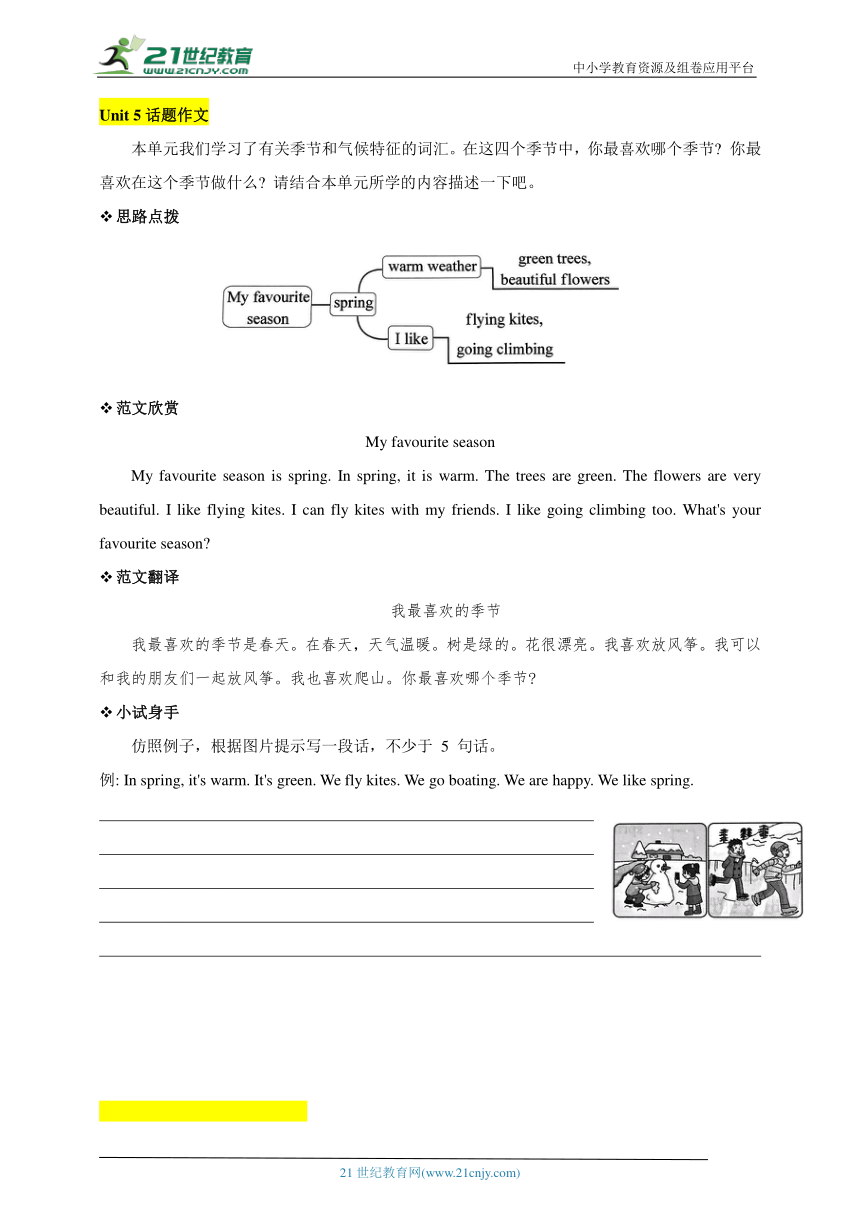 21世纪教育
www.21cnjy.com
中小学教育资源及组卷应用平台

Unit 5 话题作文

本单元我们学习了有关季节和气候特征的词汇。在这四个季节中，你最喜欢哪个季节？你最喜欢在这个季节做什么？请结合本单元所学的内容描述一下吧。

❖ 思路点拨

My favourite season
spring
warm weather
green trees, beautiful flowers
I like
flying kites, going climbing

❖ 范文欣赏

My favourite season

My favourite season is spring. In spring, it is warm. The trees are green. The flowers are very beautiful. I like flying kites. I can fly kites with my friends. I like going climbing too. What's your favourite season?

❖ 范文翻译

我最喜欢的季节

我最喜欢的季节是春天。在春天，天气温暖。树是绿的。花很漂亮。我喜欢放风筝。我可以和我的朋友们一起放风筝。我也喜欢爬山。你最喜欢哪个季节？

❖ 小试身手

仿照例子，根据图片提示写一段话，不少于 5 句话。

例: In spring, it's warm. It's green. We fly kites. We go boating. We are happy. We like spring.

21 世纪教育网(www.21cnjy.com)